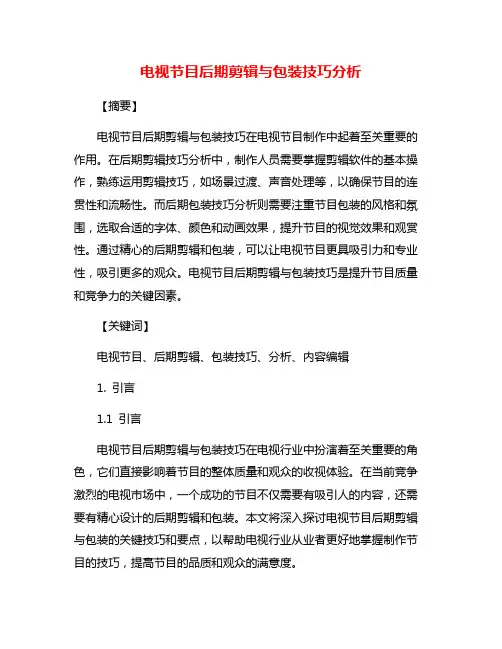 电视节目后期剪辑与包装技巧分析

【摘要】

电视节目后期剪辑与包装技巧在电视节目制作中起着至关重要的作用。在后期剪辑技巧分析中，制作人员需要掌握剪辑软件的基本操作，熟练运用剪辑技巧，如场景过渡、声音处理等，以确保节目的连贯性和流畅性。而后期包装技巧分析则需要注重节目包装的风格和氛围，选取合适的字体、颜色和动画效果，提升节目的视觉效果和观赏性。通过精心的后期剪辑和包装，可以让电视节目更具吸引力和专业性，吸引更多的观众。电视节目后期剪辑与包装技巧是提升节目质量和竞争力的关键因素。

【关键词】

电视节目、后期剪辑、包装技巧、分析、内容编辑

1. 引言

1.1 引言

电视节目后期剪辑与包装技巧在电视行业中扮演着至关重要的角色，它们直接影响着节目的整体质量和观众的收视体验。在当前竞争激烈的电视市场中，一个成功的节目不仅需要有吸引人的内容，还需要有精心设计的后期剪辑和包装。本文将深入探讨电视节目后期剪辑与包装的关键技巧和要点，以帮助电视行业从业者更好地掌握制作节目的技巧，提高节目的品质和观众的满意度。